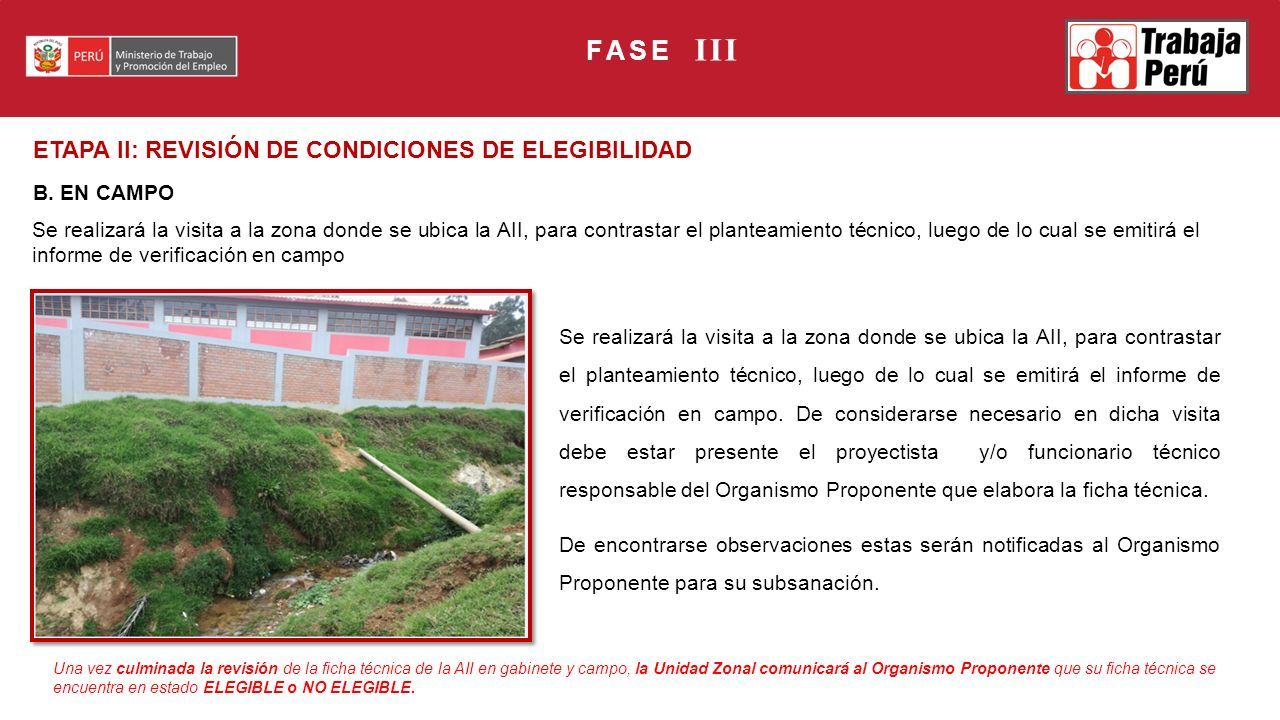 PERÚ Ministerio de Trabajo y Promoción del Empleo

FASE III

Trabaja Perú

ETAPA II: REVISIÓN DE CONDICIONES DE ELEGIBILIDAD

B. EN CAMPO

Se realizará la visita a la zona donde se ubica la AII, para contrastar el planteamiento técnico, luego de lo cual se emitirá el informe de verificación en campo

Se realizará la visita a la zona donde se ubica la AII, para contrastar el planteamiento técnico, luego de lo cual se emitirá el informe de verificación en campo. De considerarse necesario en dicha visita debe estar presente el proyectista y/o funcionario técnico responsable del Organismo Proponente que elabora la ficha técnica.

De encontrarse observaciones estas serán notificadas al Organismo Proponente para su subsanación.

Una vez culminada la revisión de la ficha técnica de la AII en gabinete y campo, la Unidad Zonal comunicará al Organismo Proponente que su ficha técnica se encuentra en estado ELEGIBLE o NO ELEGIBLE.